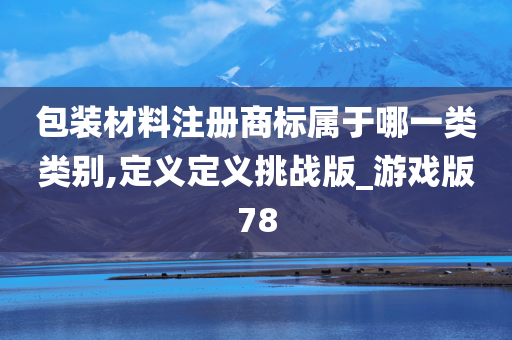 包装材料注册商标属于哪一类类别,定义定义挑战版_游戏版78